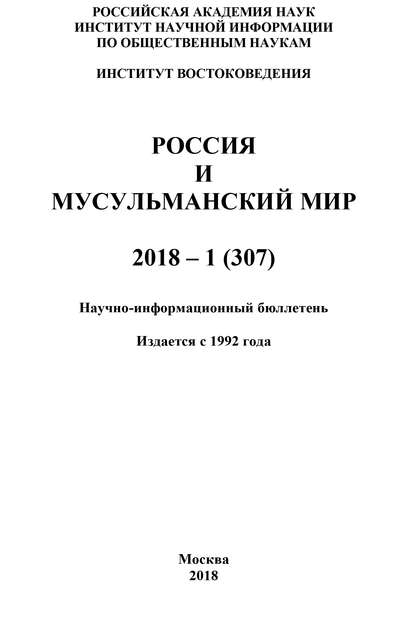 РОССИЙСКАЯ АКАДЕМИЯ НАУК
ИНСТИТУТ НАУЧНОЙ ИНФОРМАЦИИ
ПО ОБЩЕСТВЕННЫМ НАУКАМ

ИНСТИТУТ ВОСТОКОВЕДЕНИЯ

РОССИЯ
И
МУСУЛЬМАНСКИЙ МИР

2018 – 1 (307)

Научно-информационный бюллетень

Издается с 1992 года

Москва
2018